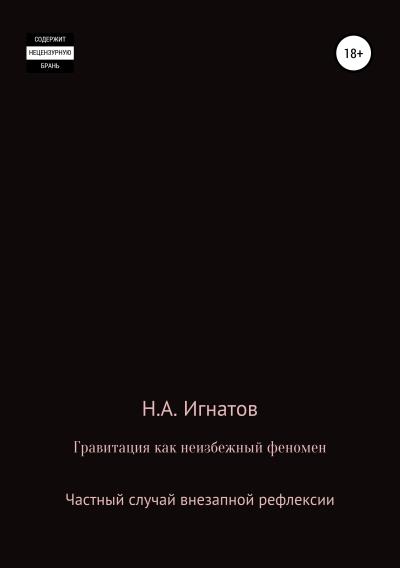 СОДЕРЖИТ
НЕЦЕНЗУРНУЮ
БРАНЬ

18+

Н.А. Игнатов

Гравитация как неизбежный феномен

Частный случай внезапной рефлексии